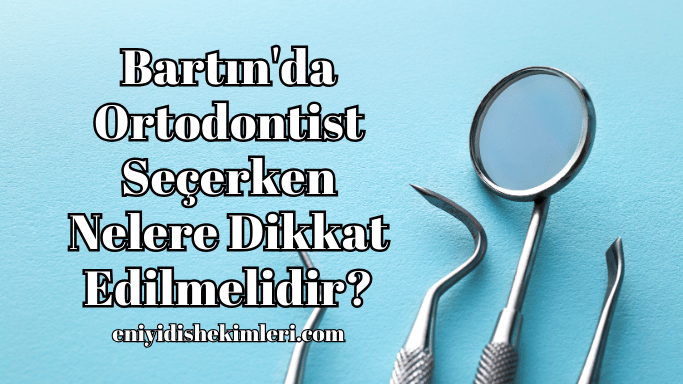 Bartın'da Ortodontist Seçerken Nelere Dikkat Edilmelidir?

eniyidishekimleri.com